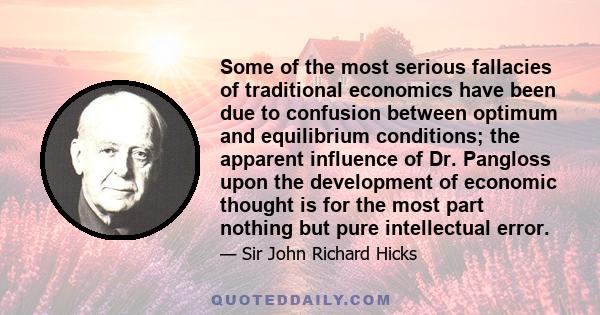 Some of the most serious fallacies of traditional economics have been due to confusion between optimum and equilibrium conditions; the apparent influence of Dr. Pangloss upon the development of economic thought is for the most part nothing but pure intellectual error.

— Sir John Richard Hicks

QUOTEDDAILY.COM